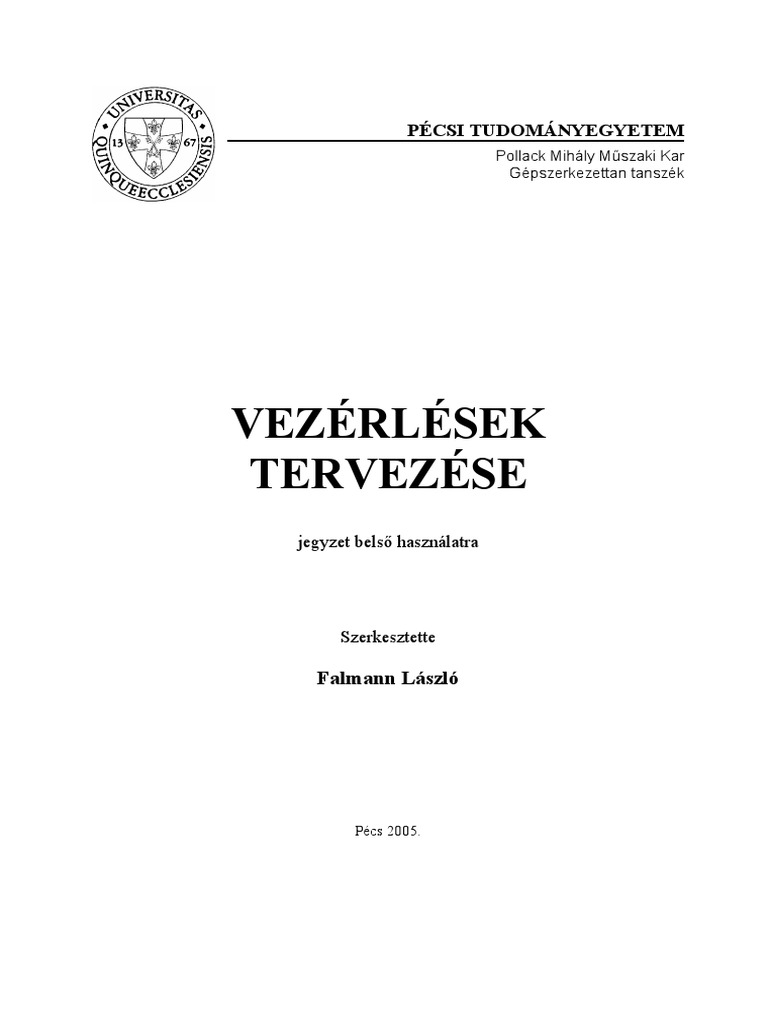 UNIVERSITAS QUINQUEECCLESIENSIS
13 67

PÉCSI TUDOMÁNYEGYETEM
Pollack Mihály Műszaki Kar
Gépszerkezettan tanszék

VEZÉRLÉSEK
TERVEZÉSE

jegyzet belső használatra

Szerkesztette

Falmann László

Pécs 2005.